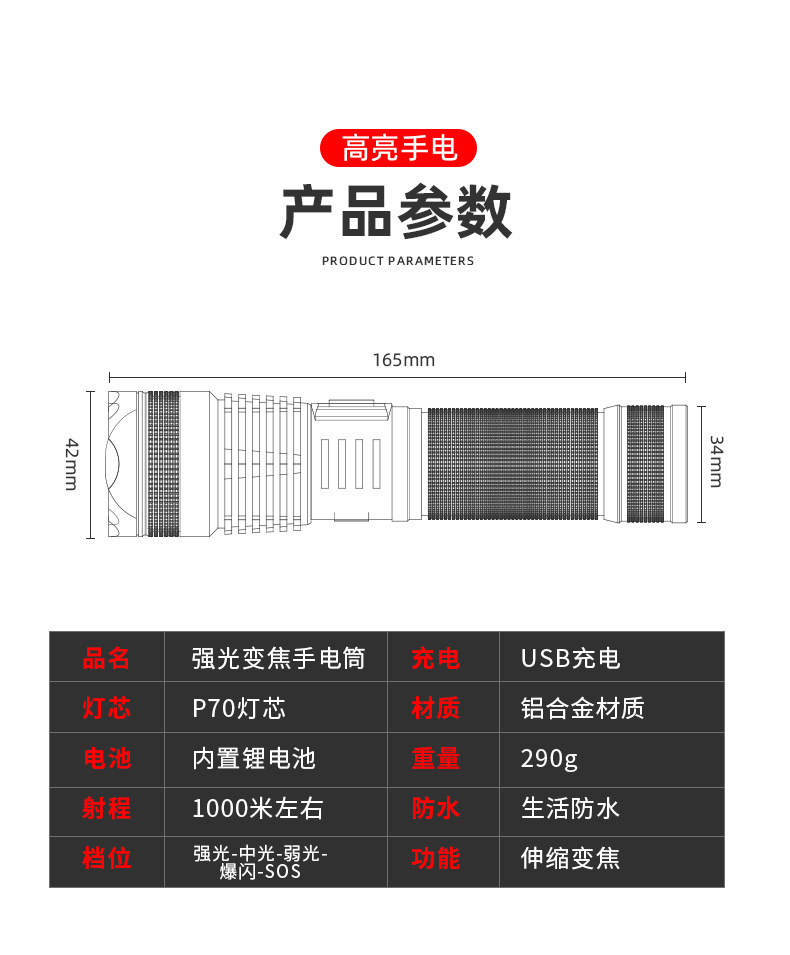 高亮手电

产品参数

PRODUCT PARAMETERS

165mm

42mm

34mm

| 品名 | 强光变焦手电筒 | 充电 | USB充电 |
|---|---|---|---|
| 灯芯 | P70灯芯 | 材质 | 铝合金材质 |
| 电池 | 内置锂电池 | 重量 | 290g |
| 射程 | 1000米左右 | 防水 | 生活防水 |
| 档位 | 强光-中光-弱光-爆闪-SOS | 功能 | 伸缩变焦 |